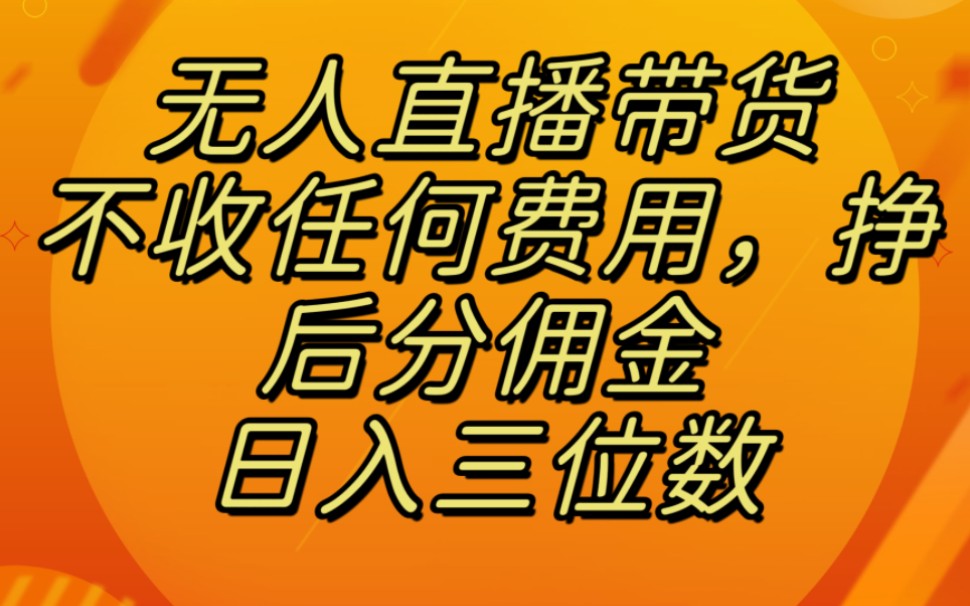 无人直播带货
不收任何费用，挣后分佣金
日入三位数